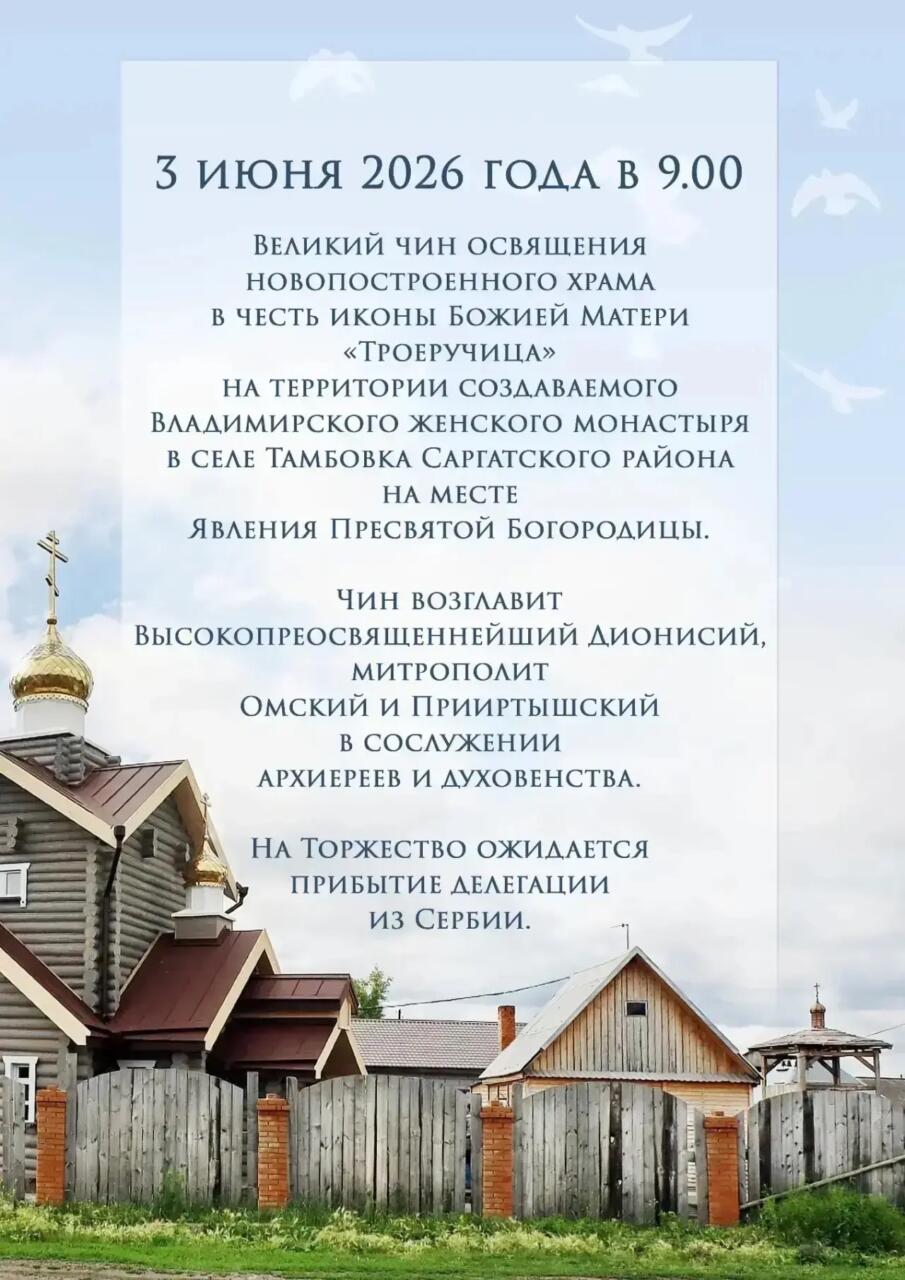 3 июня 2026 года в 9.00

Великий чин освящения новопостроенного храма в честь иконы Божией Матери «Троеручица» на территории создаваемого Владимирского женского монастыря в селе Тамбовка Саргатского района на месте Явления Пресвятой Богородицы.

Чин возглавит Высокопреосвященнейший Дионисий, митрополит Омский и Прииртышский в сослужении архиереев и духовенства.

На Торжество ожидается прибытие делегации из Сербии.